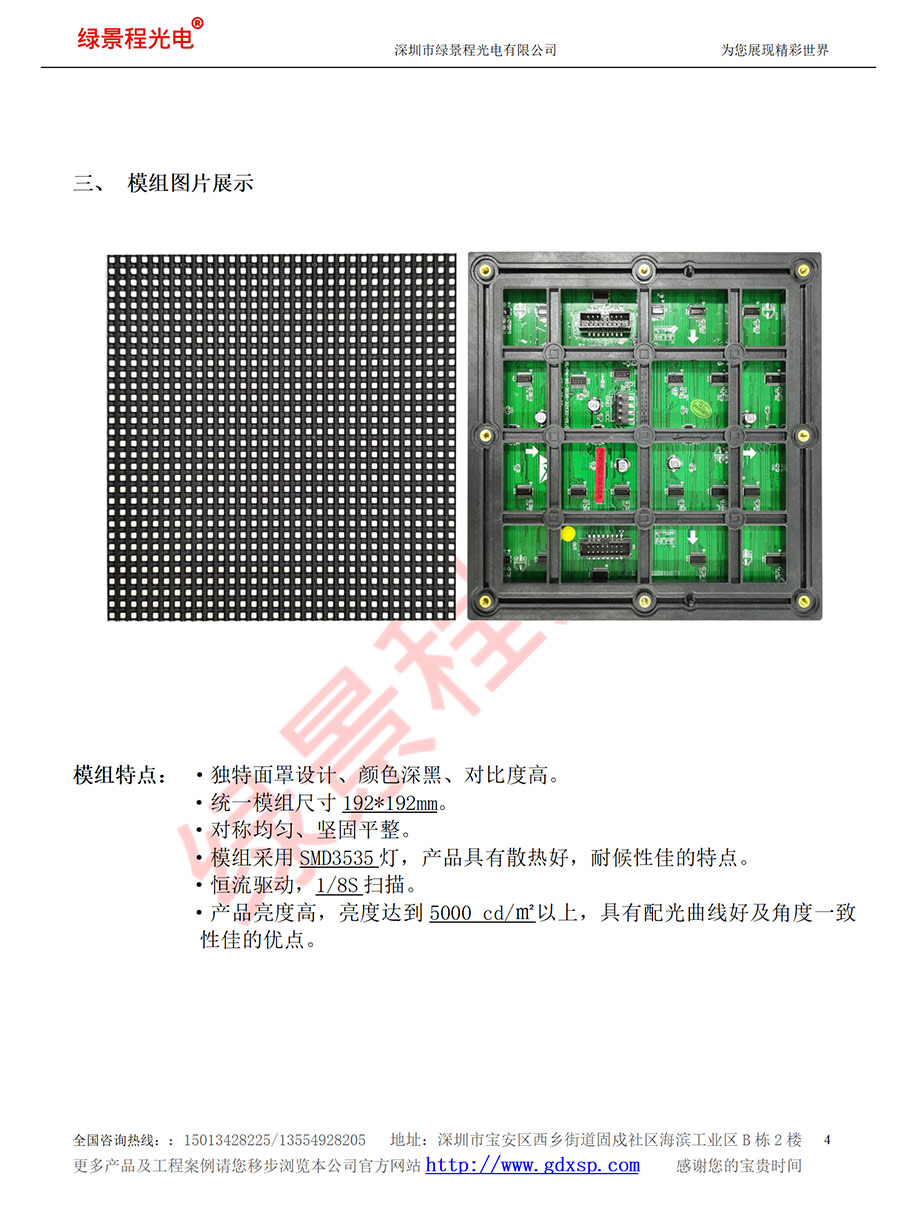 绿景程光电®    深圳市绿景程光电有限公司    为您展现精彩世界

三、 模组图片展示

模组特点：
• 独特面罩设计、颜色深黑、对比度高。
• 统一模组尺寸192*192mm。
• 对称均匀、坚固平整。
• 模组采用SMD3535灯，产品具有散热好，耐候性佳的特点。
• 恒流驱动，1/8S扫描。
• 产品亮度高，亮度达到5000 cd/㎡以上，具有配光曲线好及角度一致性佳的优点。

全国咨询热线：：15013428225/13554928205 地址：深圳市宝安区西乡街道固戍社区海滨工业区B栋2楼 4
更多产品及工程案例请您移步浏览本公司官方网站http://www.gdxsp.com 感谢您的宝贵时间

绿景程